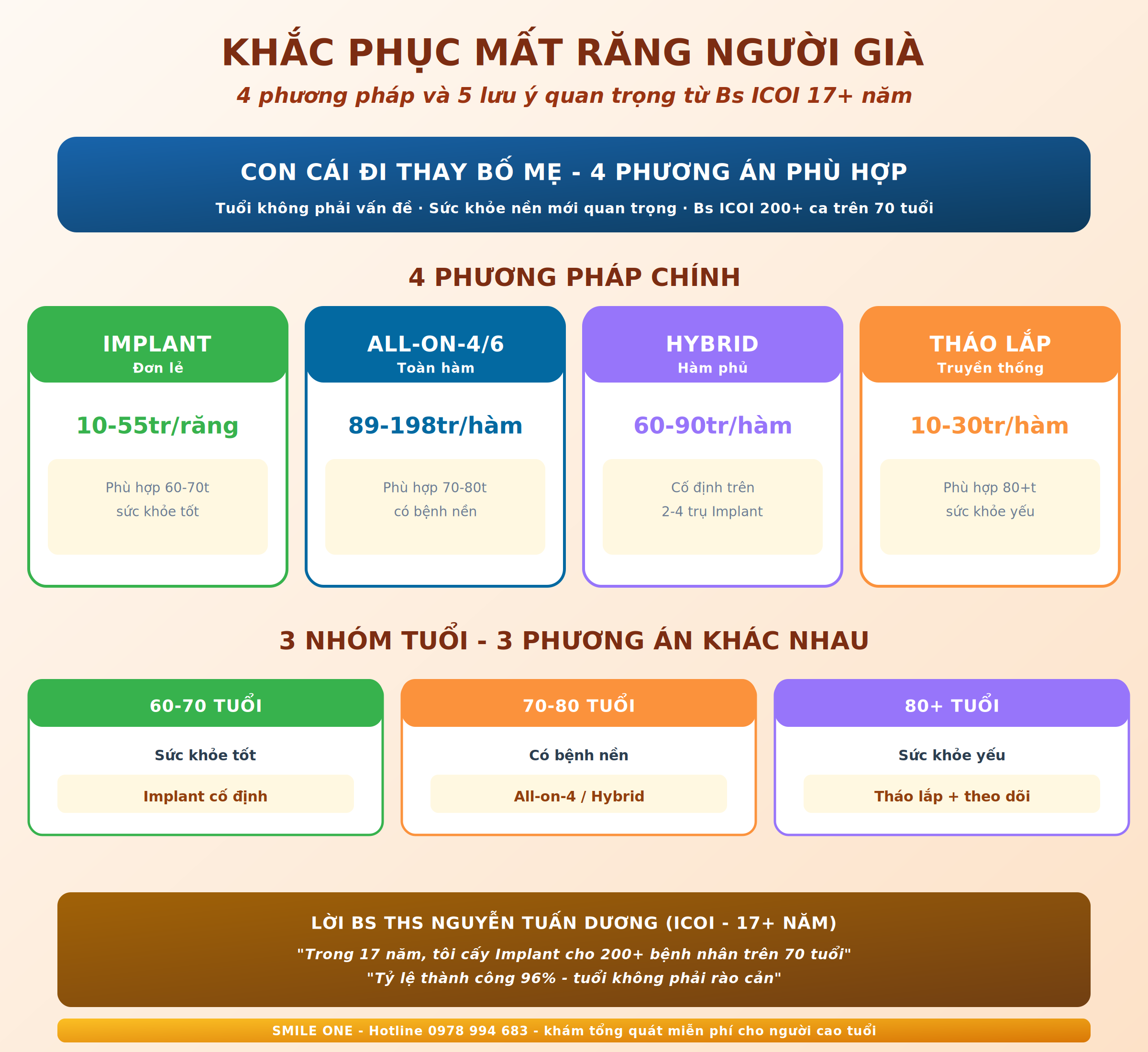 KHẮC PHỤC MẤT RĂNG NGƯỜI GIÀ

4 phương pháp và 5 lưu ý quan trọng từ Bs ICOI 17+ năm

CON CÁI ĐI THAY BỐ MẸ - 4 PHƯƠNG ÁN PHÙ HỢP

Tuổi không phải vấn đề · Sức khỏe nền mới quan trọng · Bs ICOI 200+ ca trên 70 tuổi

4 PHƯƠNG PHÁP CHÍNH

IMPLANT
Đơn lẻ
10-55tr/răng
Phù hợp 60-70t
sức khỏe tốt

ALL-ON-4/6
Toàn hàm
89-198tr/hàm
Phù hợp 70-80t
có bệnh nền

HYBRID
Hàm phủ
60-90tr/hàm
Cố định trên
2-4 trụ Implant

THÁO LẮP
Truyền thống
10-30tr/hàm
Phù hợp 80+t
sức khỏe yếu

3 NHÓM TUỔI - 3 PHƯƠNG ÁN KHÁC NHAU

60-70 TUỔI
Sức khỏe tốt
Implant cố định

70-80 TUỔI
Có bệnh nền
All-on-4 / Hybrid

80+ TUỔI
Sức khỏe yếu
Tháo lắp + theo dõi

LỜI BS THS NGUYỄN TUẤN DƯƠNG (ICOI - 17+ NĂM)

"Trong 17 năm, tôi cấy Implant cho 200+ bệnh nhân trên 70 tuổi"
"Tỷ lệ thành công 96% - tuổi không phải rào cản"

SMILE ONE - Hotline 0978 994 683 - khám tổng quát miễn phí cho người cao tuổi